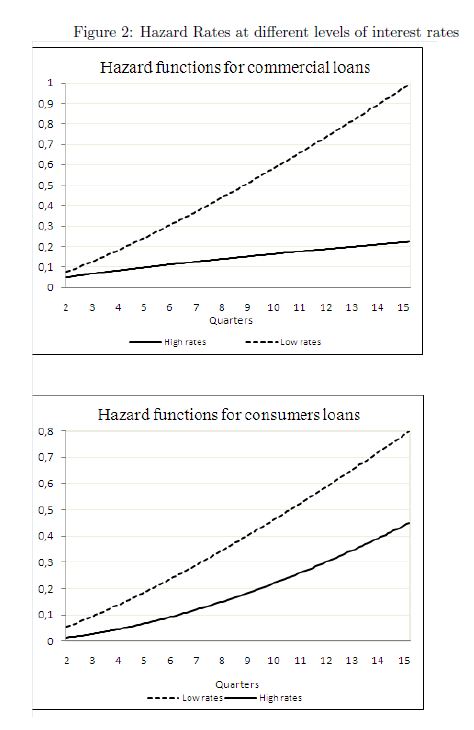 Figure 2: Hazard Rates at different levels of interest rates

Hazard functions for commercial loans

1
0,9
0,8
0,7
0,6
0,5
0,4
0,3
0,2
0,1
0

2 3 4 5 6 7 8 9 10 11 12 13 14 15
Quarters

High rates
Low rates

Hazard functions for consumers loans

0,8
0,7
0,6
0,5
0,4
0,3
0,2
0,1
0

2 3 4 5 6 7 8 9 10 11 12 13 14 15
Quarters

Low rates
High rates